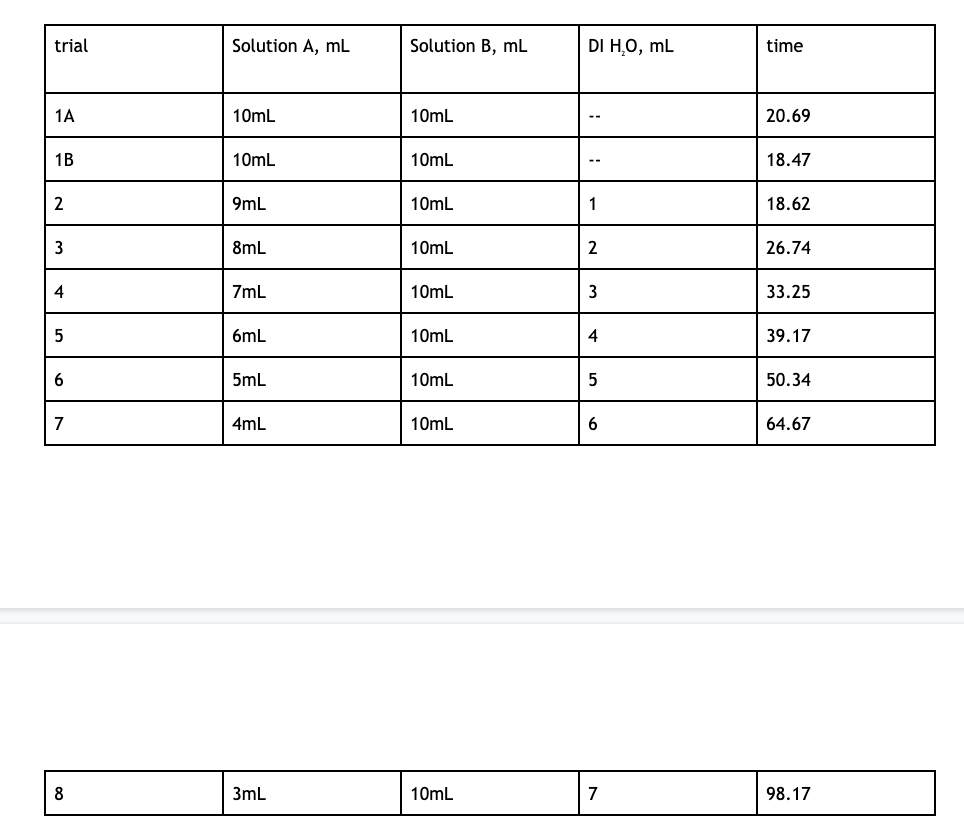 | trial | Solution A, mL | Solution B, mL | DI $H_2O$, mL | time |
|---|---|---|---|---|
| 1A | 10mL | 10mL | -- | 20.69 |
| 1B | 10mL | 10mL | -- | 18.47 |
| 2 | 9mL | 10mL | 1 | 18.62 |
| 3 | 8mL | 10mL | 2 | 26.74 |
| 4 | 7mL | 10mL | 3 | 33.25 |
| 5 | 6mL | 10mL | 4 | 39.17 |
| 6 | 5mL | 10mL | 5 | 50.34 |
| 7 | 4mL | 10mL | 6 | 64.67 |

| 8 | 3mL | 10mL | 7 | 98.17 |
|---|---|---|---|---|